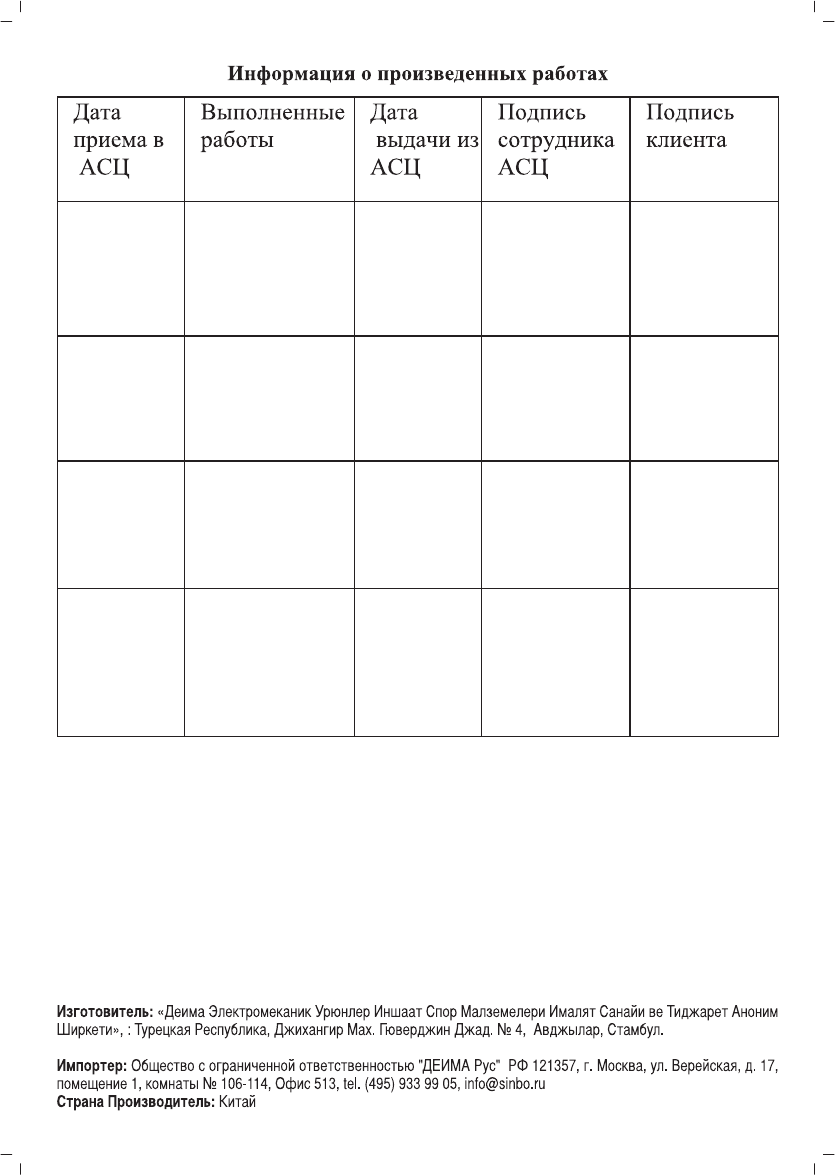 Информация о произведенных работах

| Дата приема в АСЦ | Выполненные работы | Дата выдачи из АСЦ | Подпись сотрудника АСЦ | Подпись клиента |
|---|---|---|---|---|
| | | | | |
| | | | | |
| | | | | |
| | | | | |

Изготовитель: «Деима Электромеканик Урюнлер Иншаат Спор Малземелери Ималят Санайи ве Тиджарет Аноним Ширкети», : Турецкая Республика, Джихангир Мах. Гюверджин Джад. № 4, Авджылар, Стамбул.

Импортер: Общество с ограниченной ответственностью "ДЕИМА Рус" РФ 121357, г. Москва, ул. Верейская, д. 17, помещение 1, комнаты № 106-114, Офис 513, tel. (495) 933 99 05, info@sinbo.ru
Страна Производитель: Китай